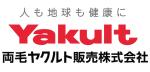 人も地球も健康に

Yakult

両毛ヤクルト販売株式会社